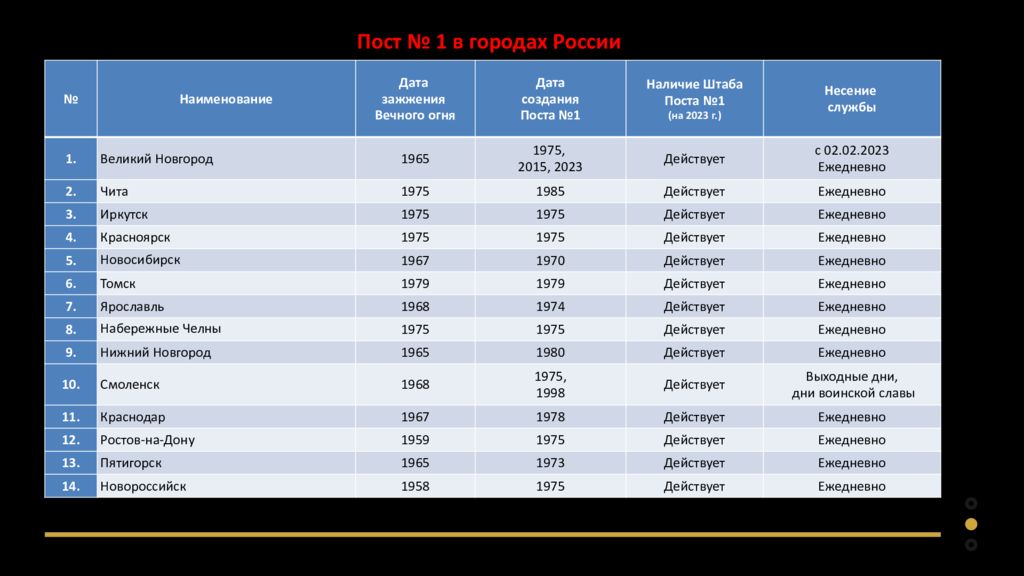 Пост № 1 в городах России

| № | Наименование | Дата зажжения Вечного огня | Дата создания Поста №1 | Наличие Штаба Поста №1 (на 2023 г.) | Несение службы |
|---|---|---|---|---|---|
| 1. | Великий Новгород | 1965 | 1975, 2015, 2023 | Действует | с 02.02.2023 Ежедневно |
| 2. | Чита | 1975 | 1985 | Действует | Ежедневно |
| 3. | Иркутск | 1975 | 1975 | Действует | Ежедневно |
| 4. | Красноярск | 1975 | 1975 | Действует | Ежедневно |
| 5. | Новосибирск | 1967 | 1970 | Действует | Ежедневно |
| 6. | Томск | 1979 | 1979 | Действует | Ежедневно |
| 7. | Ярославль | 1968 | 1974 | Действует | Ежедневно |
| 8. | Набережные Челны | 1975 | 1975 | Действует | Ежедневно |
| 9. | Нижний Новгород | 1965 | 1980 | Действует | Ежедневно |
| 10. | Смоленск | 1968 | 1975, 1998 | Действует | Выходные дни, дни воинской славы |
| 11. | Краснодар | 1967 | 1978 | Действует | Ежедневно |
| 12. | Ростов-на-Дону | 1959 | 1975 | Действует | Ежедневно |
| 13. | Пятигорск | 1965 | 1973 | Действует | Ежедневно |
| 14. | Новороссийск | 1958 | 1975 | Действует | Ежедневно |